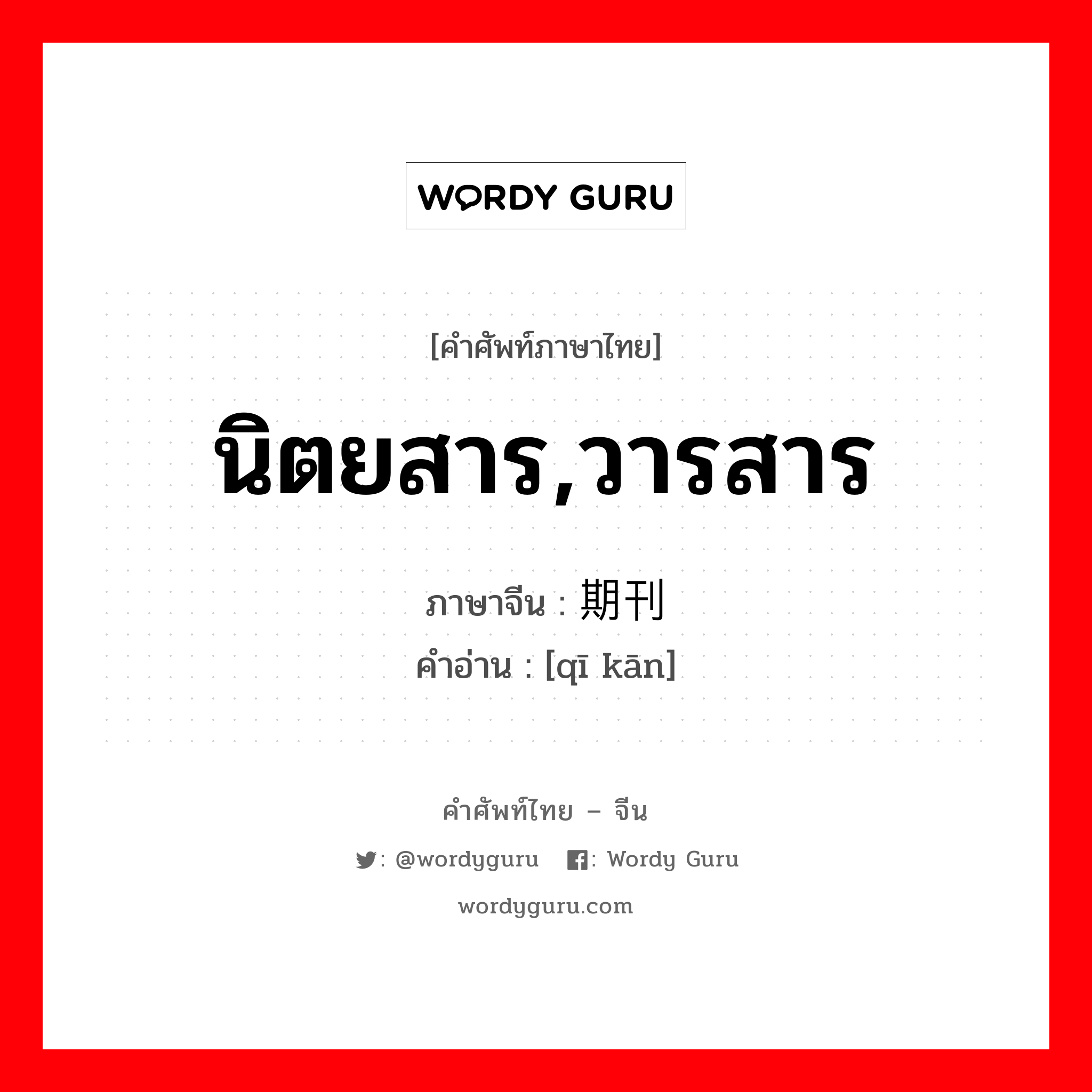 WORDY GURU

[คำศัพท์ภาษาไทย]

นิตยสาร,วารสาร

ภาษาจีน : 期刊

คำอ่าน : [qī kān]

คำศัพท์ไทย – จีน

: @wordyguru : Wordy Guru

wordyguru.com